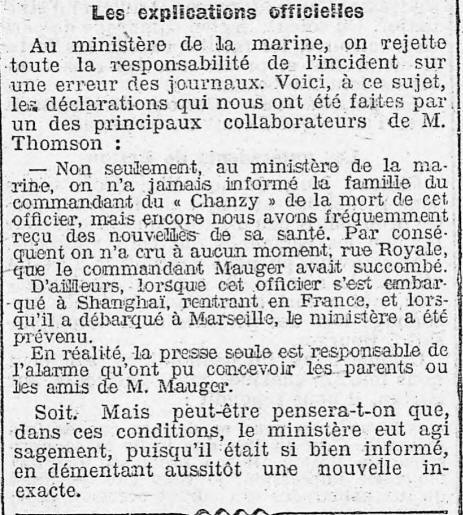 Les explications officielles

Au ministère de la marine, on rejette toute la responsabilité de l'incident sur une erreur des journaux. Voici, à ce sujet, les déclarations qui nous ont été faites par un des principaux collaborateurs de M. Thomson :

— Non seulement, au ministère de la marine, on n'a jamais informé la famille du commandant du « Chanzy » de la mort de cet officier, mais encore nous avons fréquemment reçu des nouvelles de sa santé. Par conséquent on n'a cru à aucun moment, rue Royale, que le commandant Mauger avait succombé.

D'ailleurs, lorsque cet officier s'est embarqué à Shanghaï, rentrant en France, et lorsqu'il a débarqué à Marseille, le ministère a été prévenu.

En réalité, la presse seule est responsable de l'alarme qu'ont pu concevoir les parents ou les amis de M. Mauger.

Soit. Mais peut-être pensera-t-on que, dans ces conditions, le ministère eut agi sagement, puisqu'il était si bien informé, en démentant aussitôt une nouvelle inexacte.